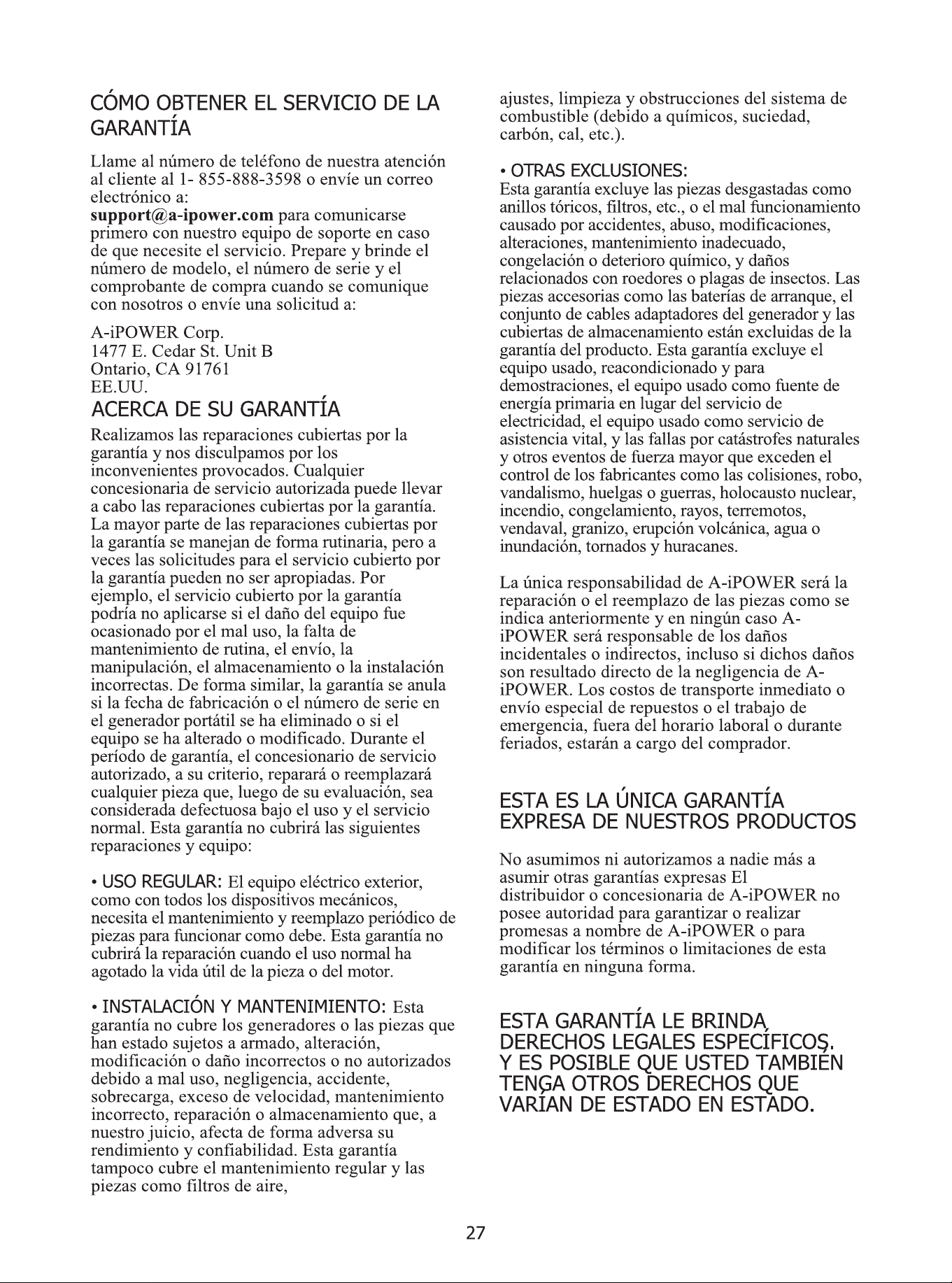 CÓMO OBTENER EL SERVICIO DE LA GARANTÍA

Llame al número de teléfono de nuestra atención al cliente al 1- 855-888-3598 o envíe un correo electrónico a:
support@a-ipower.com para comunicarse primero con nuestro equipo de soporte en caso de que necesite el servicio. Prepare y brinde el número de modelo, el número de serie y el comprobante de compra cuando se comunique con nosotros o envíe una solicitud a:

A-iPOWER Corp.
1477 E. Cedar St. Unit B
Ontario, CA 91761
EE.UU.

ACERCA DE SU GARANTÍA

Realizamos las reparaciones cubiertas por la garantía y nos disculpamos por los inconvenientes provocados. Cualquier concesionaria de servicio autorizada puede llevar a cabo las reparaciones cubiertas por la garantía. La mayor parte de las reparaciones cubiertas por la garantía se manejan de forma rutinaria, pero a veces las solicitudes para el servicio cubierto por la garantía pueden no ser apropiadas. Por ejemplo, el servicio cubierto por la garantía podría no aplicarse si el daño del equipo fue ocasionado por el mal uso, la falta de mantenimiento de rutina, el envío, la manipulación, el almacenamiento o la instalación incorrectas. De forma similar, la garantía se anula si la fecha de fabricación o el número de serie en el generador portátil se ha eliminado o si el equipo se ha alterado o modificado. Durante el período de garantía, el concesionario de servicio autorizado, a su criterio, reparará o reemplazará cualquier pieza que, luego de su evaluación, sea considerada defectuosa bajo el uso y el servicio normal. Esta garantía no cubrirá las siguientes reparaciones y equipo:

• USO REGULAR: El equipo eléctrico exterior, como con todos los dispositivos mecánicos, necesita el mantenimiento y reemplazo periódico de piezas para funcionar como debe. Esta garantía no cubrirá la reparación cuando el uso normal ha agotado la vida útil de la pieza o del motor.

• INSTALACIÓN Y MANTENIMIENTO: Esta garantía no cubre los generadores o las piezas que han estado sujetos a armado, alteración, modificación o daño incorrectos o no autorizados debido a mal uso, negligencia, accidente, sobrecarga, exceso de velocidad, mantenimiento incorrecto, reparación o almacenamiento que, a nuestro juicio, afecta de forma adversa su rendimiento y confiabilidad. Esta garantía tampoco cubre el mantenimiento regular y las piezas como filtros de aire, ajustes, limpieza y obstrucciones del sistema de combustible (debido a químicos, suciedad, carbón, cal, etc.).

• OTRAS EXCLUSIONES:
Esta garantía excluye las piezas desgastadas como anillos tóricos, filtros, etc., o el mal funcionamiento causado por accidentes, abuso, modificaciones, alteraciones, mantenimiento inadecuado, congelación o deterioro químico, y daños relacionados con roedores o plagas de insectos. Las piezas accesorias como las baterías de arranque, el conjunto de cables adaptadores del generador y las cubiertas de almacenamiento están excluidas de la garantía del producto. Esta garantía excluye el equipo usado, reacondicionado y para demostraciones, el equipo usado como fuente de energía primaria en lugar del servicio de electricidad, el equipo usado como servicio de asistencia vital, y las fallas por catástrofes naturales y otros eventos de fuerza mayor que exceden el control de los fabricantes como las colisiones, robo, vandalismo, huelgas o guerras, holocausto nuclear, incendio, congelamiento, rayos, terremotos, vendaval, granizo, erupción volcánica, agua o inundación, tornados y huracanes.

La única responsabilidad de A-iPOWER será la reparación o el reemplazo de las piezas como se indica anteriormente y en ningún caso A-iPOWER será responsable de los daños incidentales o indirectos, incluso si dichos daños son resultado directo de la negligencia de A-iPOWER. Los costos de transporte inmediato o envío especial de repuestos o el trabajo de emergencia, fuera del horario laboral o durante feriados, estarán a cargo del comprador.

ESTA ES LA ÚNICA GARANTÍA EXPRESA DE NUESTROS PRODUCTOS

No asumimos ni autorizamos a nadie más a asumir otras garantías expresas El distribuidor o concesionaria de A-iPOWER no posee autoridad para garantizar o realizar promesas a nombre de A-iPOWER o para modificar los términos o limitaciones de esta garantía en ninguna forma.

ESTA GARANTÍA LE BRINDA DERECHOS LEGALES ESPECÍFICOS. Y ES POSIBLE QUE USTED TAMBIÉN TENGA OTROS DERECHOS QUE VARÍAN DE ESTADO EN ESTADO.

27